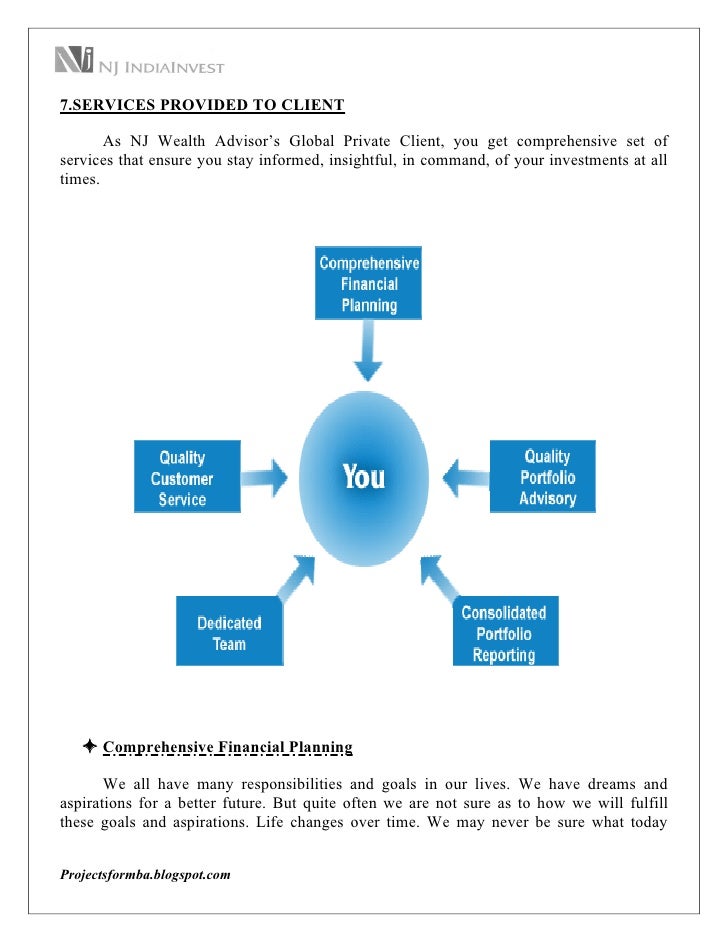 NJ INDIAINVEST

7.SERVICES PROVIDED TO CLIENT

As NJ Wealth Advisor's Global Private Client, you get comprehensive set of services that ensure you stay informed, insightful, in command, of your investments at all times.

Comprehensive Financial Planning

Quality Customer Service

You

Quality Portfolio Advisory

Dedicated Team

Consolidated Portfolio Reporting

✦ Comprehensive Financial Planning

We all have many responsibilities and goals in our lives. We have dreams and aspirations for a better future. But quite often we are not sure as to how we will fulfill these goals and aspirations. Life changes over time. We may never be sure what today

Projectsformba.blogspot.com